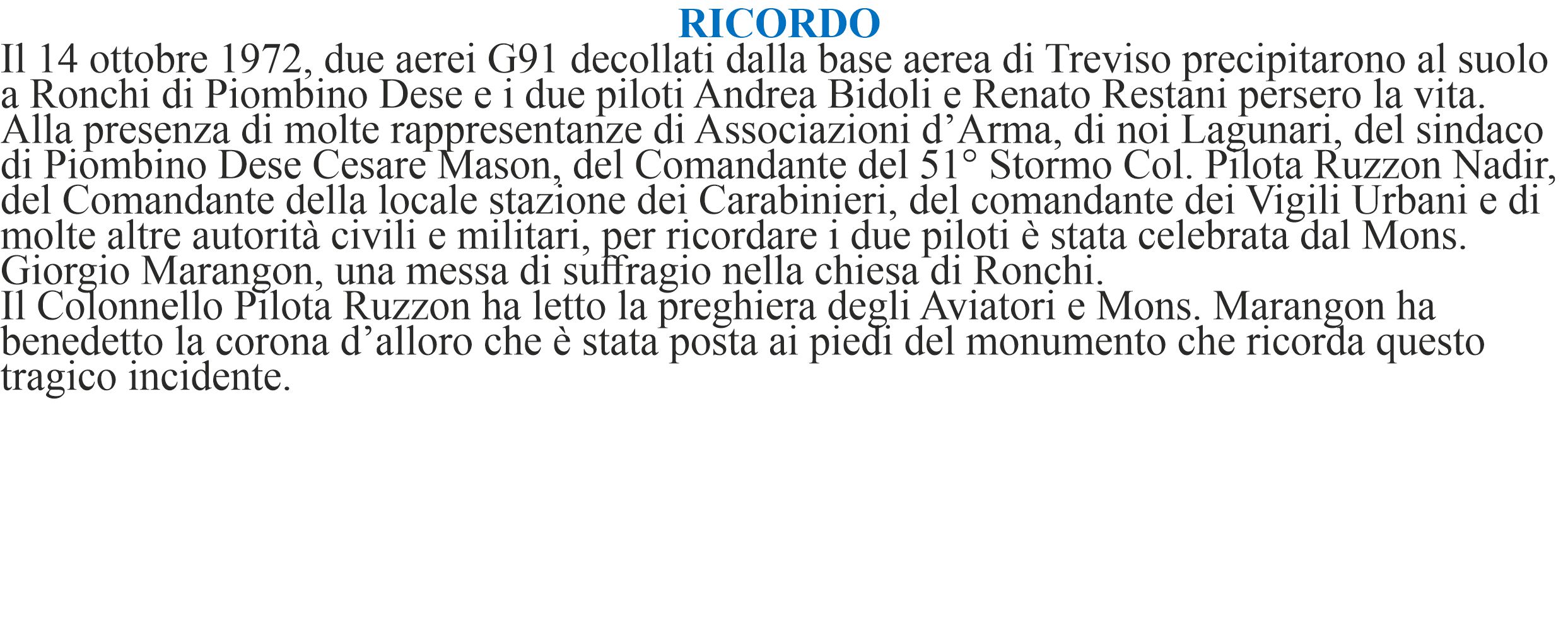 RICORDO

Il 14 ottobre 1972, due aerei G91 decollati dalla base aerea di Treviso precipitarono al suolo a Ronchi di Piombino Dese e i due piloti Andrea Bidoli e Renato Restani persero la vita. Alla presenza di molte rappresentanze di Associazioni d'Arma, di noi Lagunari, del sindaco di Piombino Dese Cesare Mason, del Comandante del 51° Stormo Col. Pilota Ruzzon Nadir, del Comandante della locale stazione dei Carabinieri, del comandante dei Vigili Urbani e di molte altre autorità civili e militari, per ricordare i due piloti è stata celebrata dal Mons. Giorgio Marangon, una messa di suffragio nella chiesa di Ronchi.

Il Colonnello Pilota Ruzzon ha letto la preghiera degli Aviatori e Mons. Marangon ha benedetto la corona d'alloro che è stata posta ai piedi del monumento che ricorda questo tragico incidente.